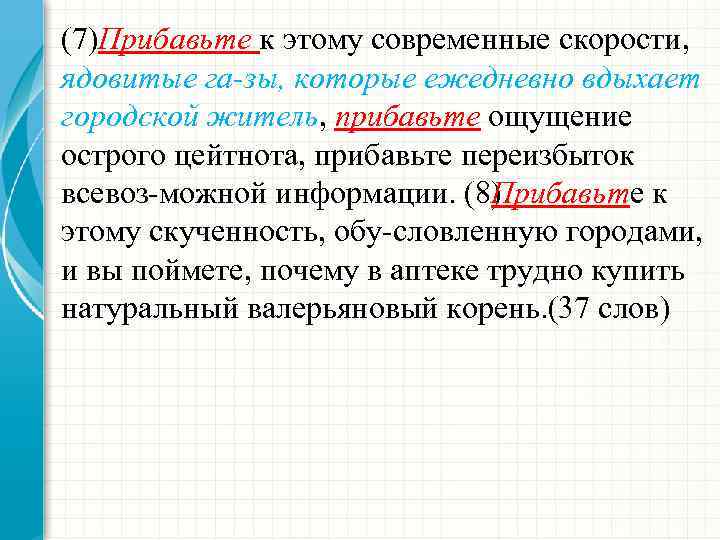 (7)Прибавьте к этому современные скорости, ядовитые га-зы, которые ежедневно вдыхает городской житель, прибавьте ощущение острого цейтнота, прибавьте переизбыток всевоз-можной информации. (8)Прибавьте к этому скученность, обу-словленную городами, и вы поймете, почему в аптеке трудно купить натуральный валерьяновый корень.(37 слов)